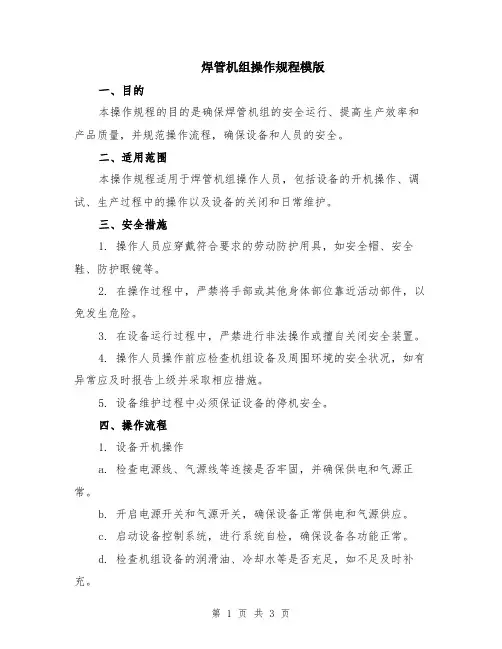 焊管机组操作规程模版

一、目的

本操作规程的目的是确保焊管机组的安全运行、提高生产效率和产品质量，并规范操作流程，确保设备和人员的安全。

二、适用范围

本操作规程适用于焊管机组操作人员，包括设备的开机操作、调试、生产过程中的操作以及设备的关闭和日常维护。

三、安全措施

1. 操作人员应穿戴符合要求的劳动防护用具，如安全帽、安全鞋、防护眼镜等。

2. 在操作过程中，严禁将手部或其他身体部位靠近活动部件，以免发生危险。

3. 在设备运行过程中，严禁进行非法操作或擅自关闭安全装置。

4. 操作人员操作前应检查机组设备及周围环境的安全状况，如有异常应及时报告上级并采取相应措施。

5. 设备维护过程中必须保证设备的停机安全。

四、操作流程

1. 设备开机操作

a. 检查电源线、气源线等连接是否牢固，并确保供电和气源正常。

b. 开启电源开关和气源开关，确保设备正常供电和气源供应。

c. 启动设备控制系统，进行系统自检，确保设备各功能正常。

d. 检查机组设备的润滑油、冷却水等是否充足，如不足及时补充。

第 1 页 共 3 页